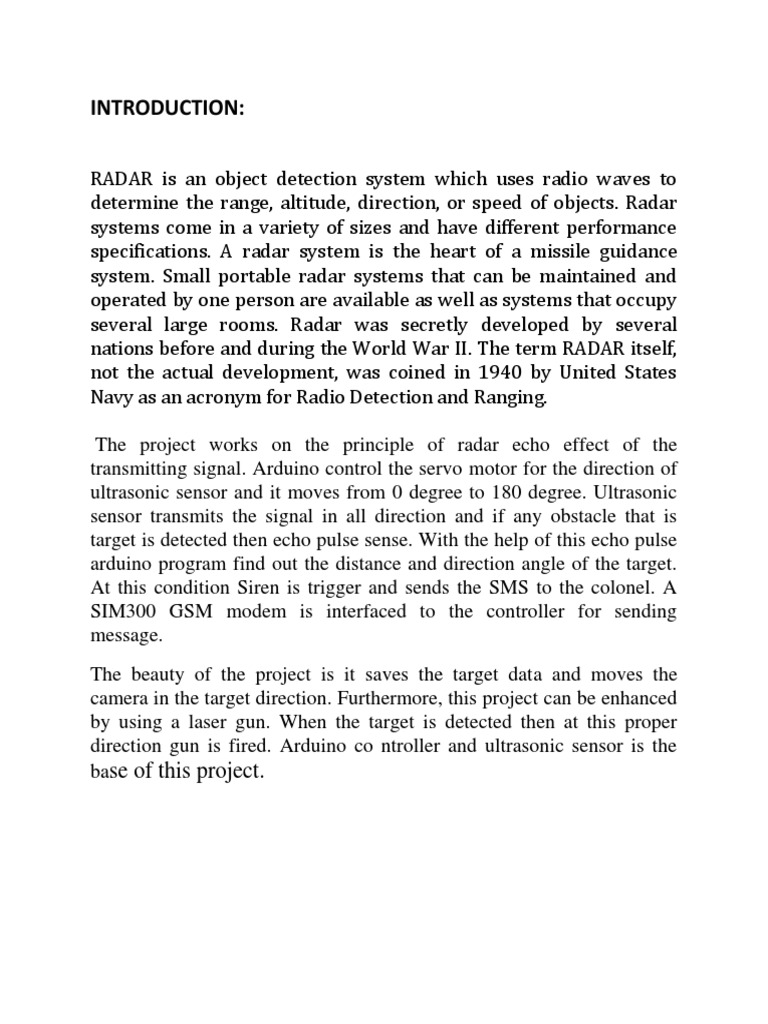 INTRODUCTION:

RADAR is an object detection system which uses radio waves to determine the range, altitude, direction, or speed of objects. Radar systems come in a variety of sizes and have different performance specifications. A radar system is the heart of a missile guidance system. Small portable radar systems that can be maintained and operated by one person are available as well as systems that occupy several large rooms. Radar was secretly developed by several nations before and during the World War II. The term RADAR itself, not the actual development, was coined in 1940 by United States Navy as an acronym for Radio Detection and Ranging.

The project works on the principle of radar echo effect of the transmitting signal. Arduino control the servo motor for the direction of ultrasonic sensor and it moves from 0 degree to 180 degree. Ultrasonic sensor transmits the signal in all direction and if any obstacle that is target is detected then echo pulse sense. With the help of this echo pulse arduino program find out the distance and direction angle of the target. At this condition Siren is trigger and sends the SMS to the colonel. A SIM300 GSM modem is interfaced to the controller for sending message.

The beauty of the project is it saves the target data and moves the camera in the target direction. Furthermore, this project can be enhanced by using a laser gun. When the target is detected then at this proper direction gun is fired. Arduino co ntroller and ultrasonic sensor is the base of this project.